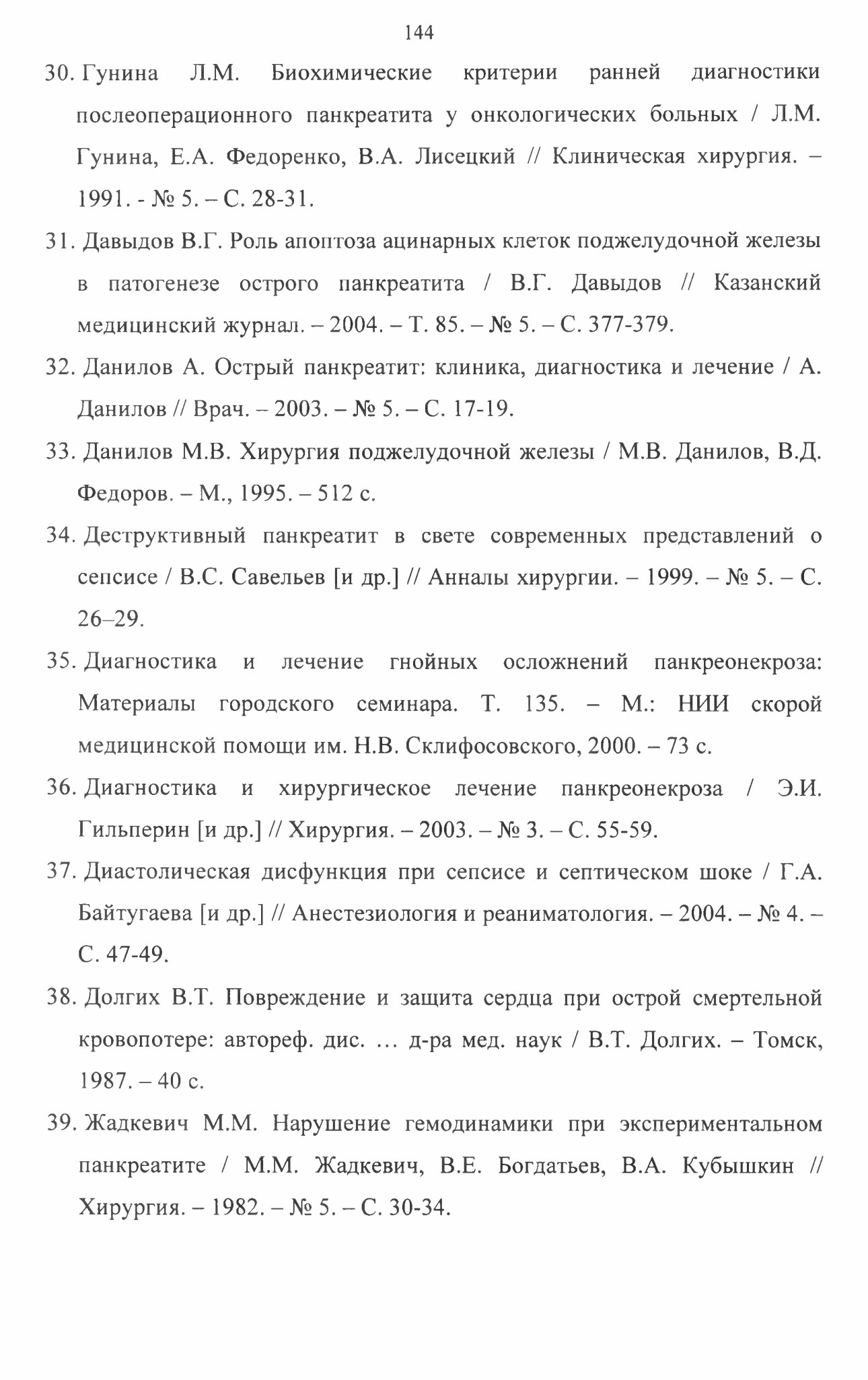 144

30. Гунина Л.М. Биохимические критерии ранней диагностики послеоперационного панкреатита у онкологических больных / Л.М. Гунина, Е.А. Федоренко, В.А. Лисецкий // Клиническая хирургия. – 1991. - № 5. – С. 28-31.

31. Давыдов В.Г. Роль апоптоза ацинарных клеток поджелудочной железы в патогенезе острого панкреатита / В.Г. Давыдов // Казанский медицинский журнал. – 2004. – Т. 85. – № 5. – С. 377-379.

32. Данилов А. Острый панкреатит: клиника, диагностика и лечение / А. Данилов // Врач. – 2003. – № 5. – С. 17-19.

33. Данилов М.В. Хирургия поджелудочной железы / М.В. Данилов, В.Д. Федоров. – М., 1995. – 512 с.

34. Деструктивный панкреатит в свете современных представлений о сепсисе / В.С. Савельев [и др.] // Анналы хирургии. – 1999. – № 5. – С. 26–29.

35. Диагностика и лечение гнойных осложнений панкреонекроза: Материалы городского семинара. Т. 135. – М.: НИИ скорой медицинской помощи им. Н.В. Склифосовского, 2000. – 73 с.

36. Диагностика и хирургическое лечение панкреонекроза / Э.И. Гильперин [и др.] // Хирургия. – 2003. – № 3. – С. 55-59.

37. Диастолическая дисфункция при сепсисе и септическом шоке / Г.А. Байтугаева [и др.] // Анестезиология и реаниматология. – 2004. – № 4. – С. 47-49.

38. Долгих В.Т. Повреждение и защита сердца при острой смертельной кровопотере: автореф. дис. … д-ра мед. наук / В.Т. Долгих. – Томск, 1987. – 40 с.

39. Жадкевич М.М. Нарушение гемодинамики при экспериментальном панкреатите / М.М. Жадкевич, В.Е. Богдатьев, В.А. Кубышкин // Хирургия. – 1982. – № 5. – С. 30-34.